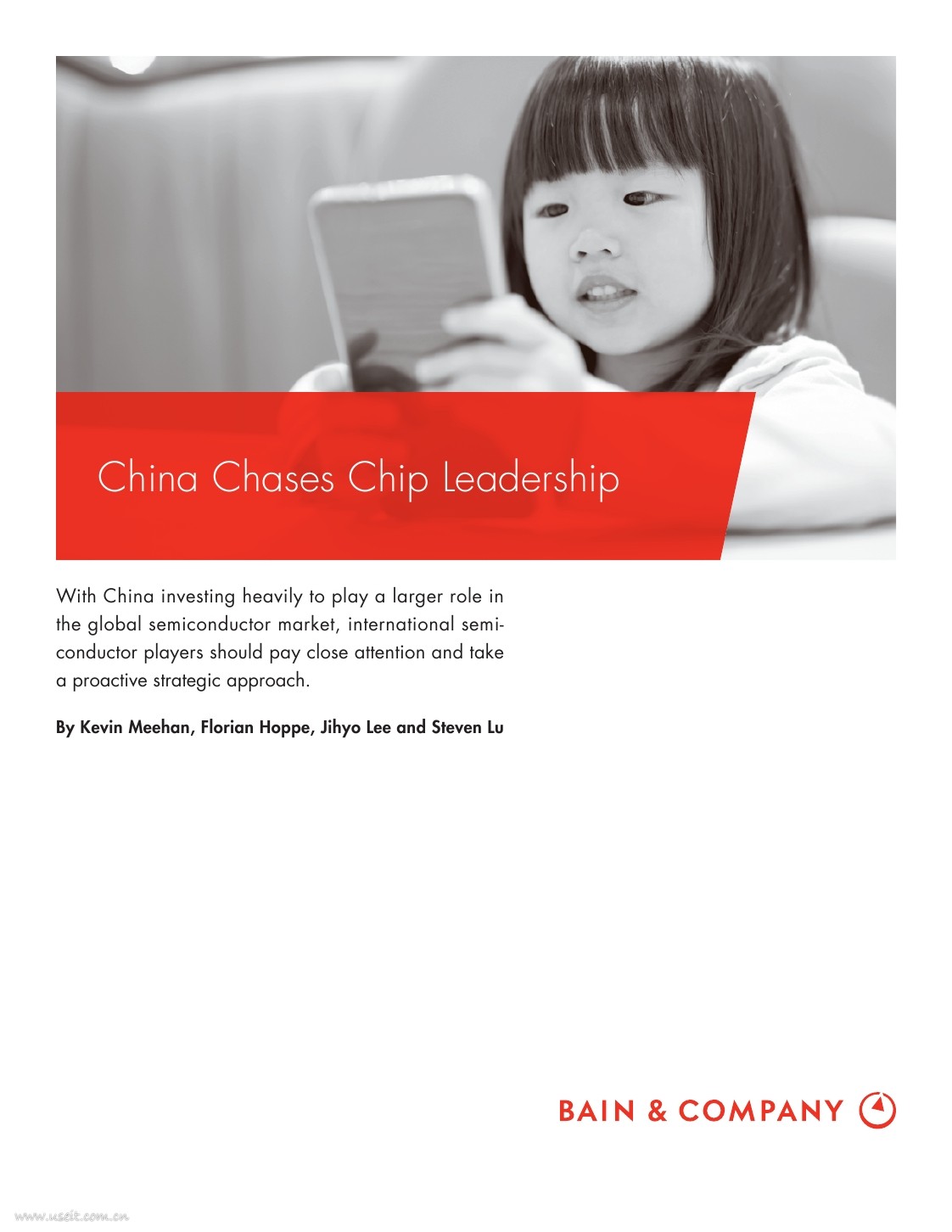 China Chases Chip Leadership

With China investing heavily to play a larger role in the global semiconductor market, international semiconductor players should pay close attention and take a proactive strategic approach.

By Kevin Meehan, Florian Hoppe, Jihyo Lee and Steven Lu

BAIN & COMPANY

www.useit.com.cn